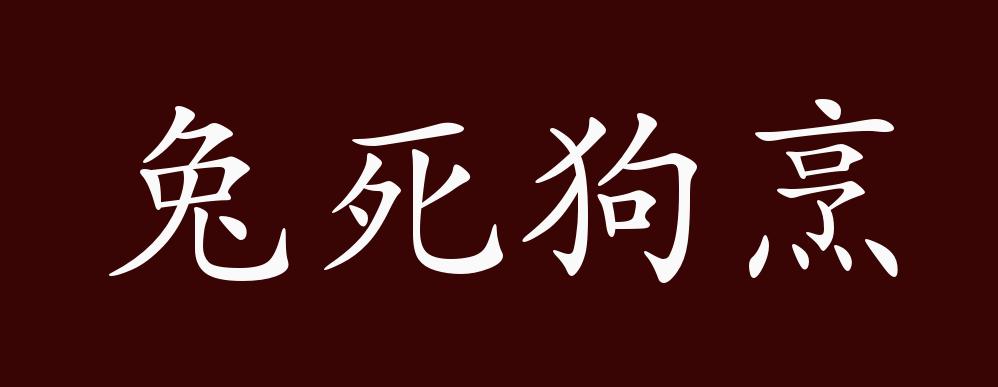 兔死狗烹